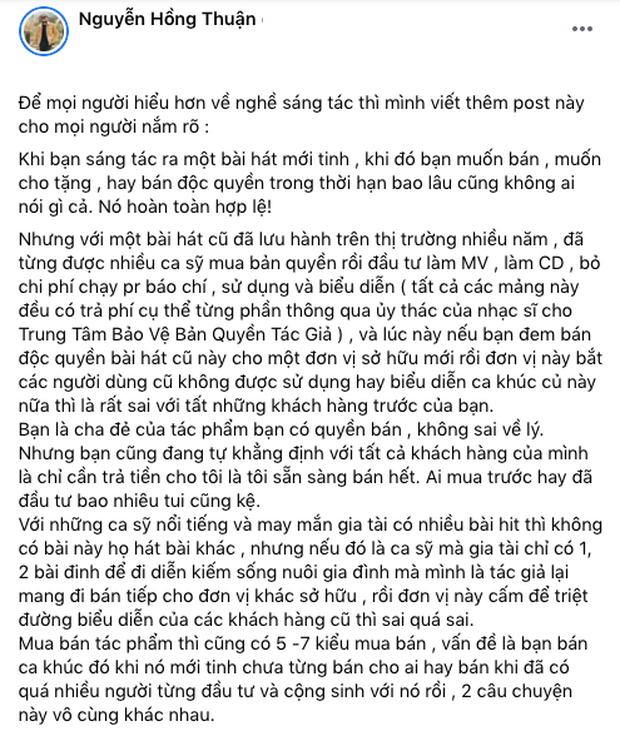 Nguyễn Hồng Thuận

Để mọi người hiểu hơn về nghề sáng tác thì mình viết thêm post này cho mọi người nắm rõ :

Khi bạn sáng tác ra một bài hát mới tinh , khi đó bạn muốn bán , muốn cho tặng , hay bán độc quyền trong thời hạn bao lâu cũng không ai nói gì cả. Nó hoàn toàn hợp lệ!

Nhưng với một bài hát cũ đã lưu hành trên thị trường nhiều năm , đã từng được nhiều ca sỹ mua bản quyền rồi đầu tư làm MV , làm CD , bỏ chi phí chạy pr báo chí , sử dụng và biểu diễn ( tất cả các mảng này đều có trả phí cụ thể từng phần thông qua ủy thác của nhạc sĩ cho Trung Tâm Bảo Vệ Bản Quyền Tác Giả ) , và lúc này nếu bạn đem bán độc quyền bài hát cũ này cho một đơn vị sở hữu mới rồi đơn vị này bắt các người dùng cũ không được sử dụng hay biểu diễn ca khúc củ này nữa thì là rất sai với tất những khách hàng trước của bạn.
Bạn là cha đẻ của tác phẩm bạn có quyền bán , không sai về lý.
Nhưng bạn cũng đang tự khẳng định với tất cả khách hàng của mình là chỉ cần trả tiền cho tôi là tôi sẵn sàng bán hết. Ai mua trước hay đã đầu tư bao nhiêu tui cũng kệ.
Với những ca sỹ nổi tiếng và may mắn gia tài có nhiều bài hit thì không có bài này họ hát bài khác , nhưng nếu đó là ca sỹ mà gia tài chỉ có 1, 2 bài đinh để đi diễn kiếm sống nuôi gia đình mà mình là tác giả lại mang đi bán tiếp cho đơn vị khác sở hữu , rồi đơn vị này cấm để triệt đường biểu diễn của các khách hàng cũ thì sai quá sai.
Mua bán tác phẩm thì cũng có 5 -7 kiểu mua bán , vấn đề là bạn bán ca khúc đó khi nó mới tinh chưa từng bán cho ai hay bán khi đã có quá nhiều người từng đầu tư và cộng sinh với nó rồi , 2 câu chuyện này vô cùng khác nhau.